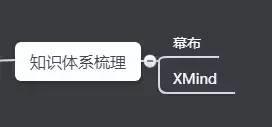 知识体系梳理

幕布

XMind